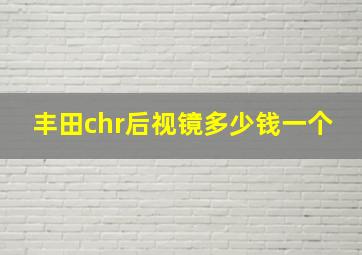 丰田chr后视镜多少钱一个